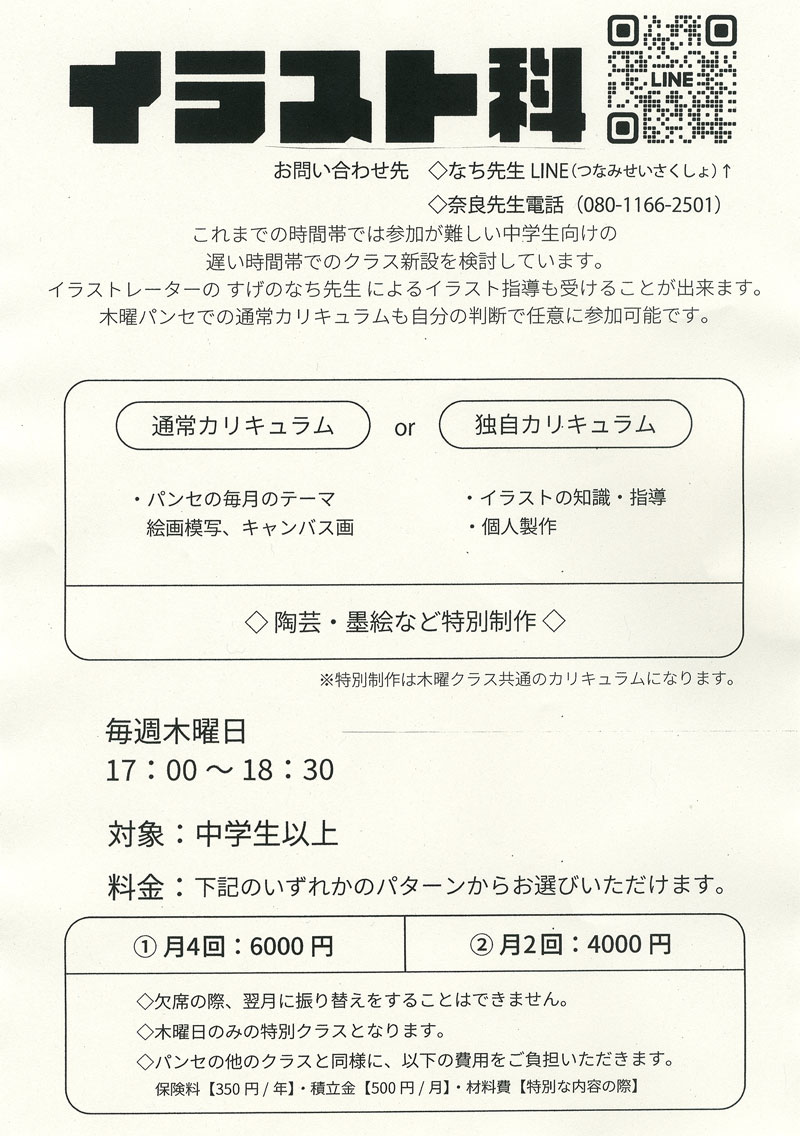 イラスト科

LINE

お問い合わせ先　◇なち先生 LINE（つなみせいさくしょ）↑
◇奈良先生電話（080-1166-2501）

これまでの時間帯では参加が難しい中学生向けの
遅い時間帯でのクラス新設を検討しています。
イラストレーターの すげのなち先生 によるイラスト指導も受けることが出来ます。
木曜パンセでの通常カリキュラムも自分の判断で任意に参加可能です。

通常カリキュラム　or　独自カリキュラム

・パンセの毎月のテーマ
絵画模写、キャンバス画

・イラストの知識・指導
・個人製作

◇ 陶芸・墨絵など特別制作 ◇

※特別制作は木曜クラス共通のカリキュラムになります。

毎週木曜日
17：00 ～ 18：30

対象：中学生以上

料金：下記のいずれかのパターンからお選びいただけます。

| ① 月4回：6000 円 | ② 月2回：4000 円 |
|---|---|

◇欠席の際、翌月に振り替えをすることはできません。
◇木曜日のみの特別クラスとなります。
◇パンセの他のクラスと同様に、以下の費用をご負担いただきます。
保険料【350 円 / 年】・積立金【500 円 / 月】・材料費【特別な内容の際】